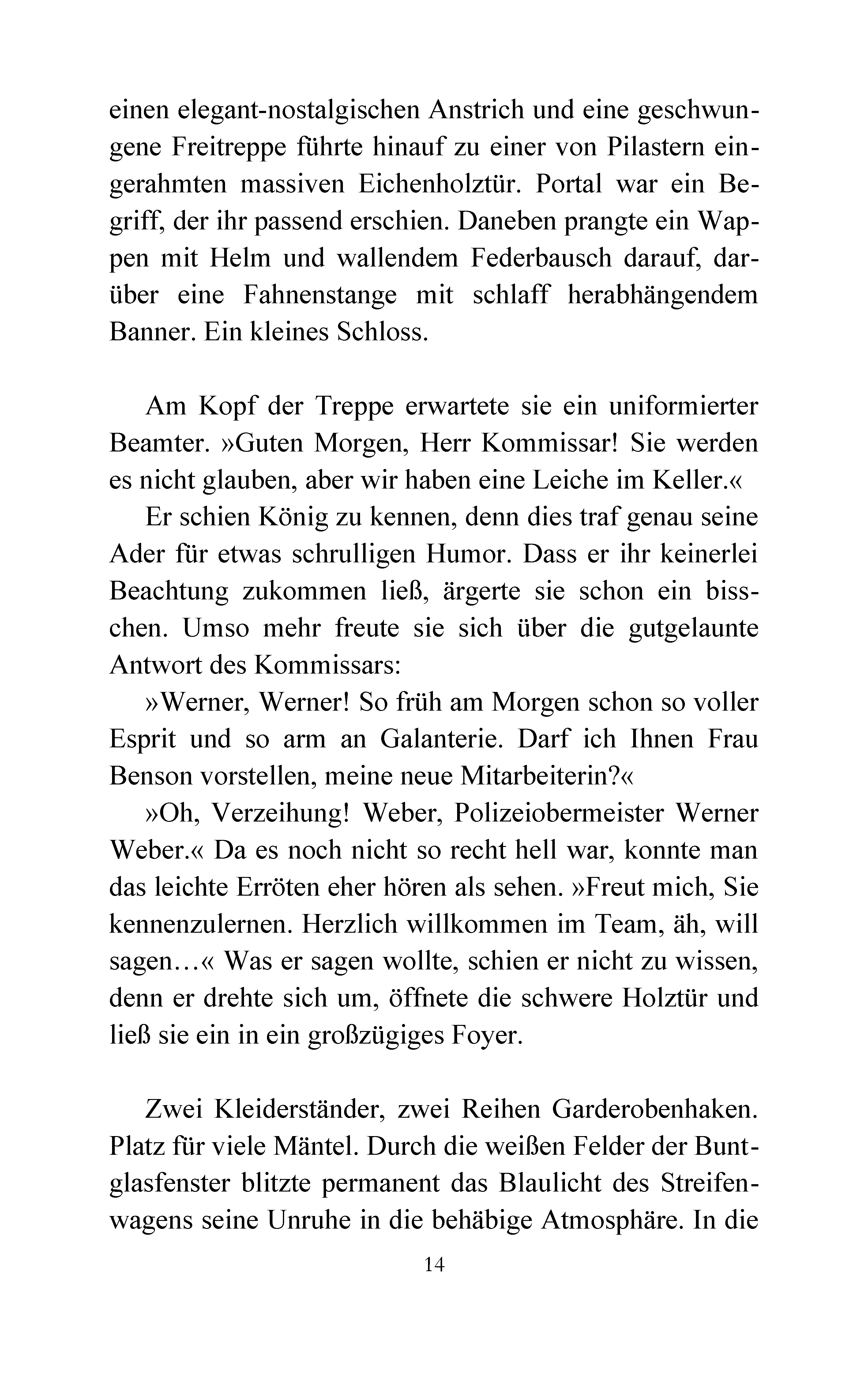 einen elegant-nostalgischen Anstrich und eine geschwungene Freitreppe führte hinauf zu einer von Pilastern eingerahmten massiven Eichenholztür. Portal war ein Begriff, der ihr passend erschien. Daneben prangte ein Wappen mit Helm und wallendem Federbausch darauf, darüber eine Fahnenstange mit schlaff herabhängendem Banner. Ein kleines Schloss.

Am Kopf der Treppe erwartete sie ein uniformierter Beamter. »Guten Morgen, Herr Kommissar! Sie werden es nicht glauben, aber wir haben eine Leiche im Keller.«

Er schien König zu kennen, denn dies traf genau seine Ader für etwas schrulligen Humor. Dass er ihr keinerlei Beachtung zukommen ließ, ärgerte sie schon ein bisschen. Umso mehr freute sie sich über die gutgelaunte Antwort des Kommissars:

»Werner, Werner! So früh am Morgen schon so voller Esprit und so arm an Galanterie. Darf ich Ihnen Frau Benson vorstellen, meine neue Mitarbeiterin?«

»Oh, Verzeihung! Weber, Polizeiobermeister Werner Weber.« Da es noch nicht so recht hell war, konnte man das leichte Erröten eher hören als sehen. »Freut mich, Sie kennenzulernen. Herzlich willkommen im Team, äh, will sagen…« Was er sagen wollte, schien er nicht zu wissen, denn er drehte sich um, öffnete die schwere Holztür und ließ sie ein in ein großzügiges Foyer.

Zwei Kleiderständer, zwei Reihen Garderobenhaken. Platz für viele Mäntel. Durch die weißen Felder der Buntglasfenster blitzte permanent das Blaulicht des Streifenwagens seine Unruhe in die behäbige Atmosphäre. In die

14